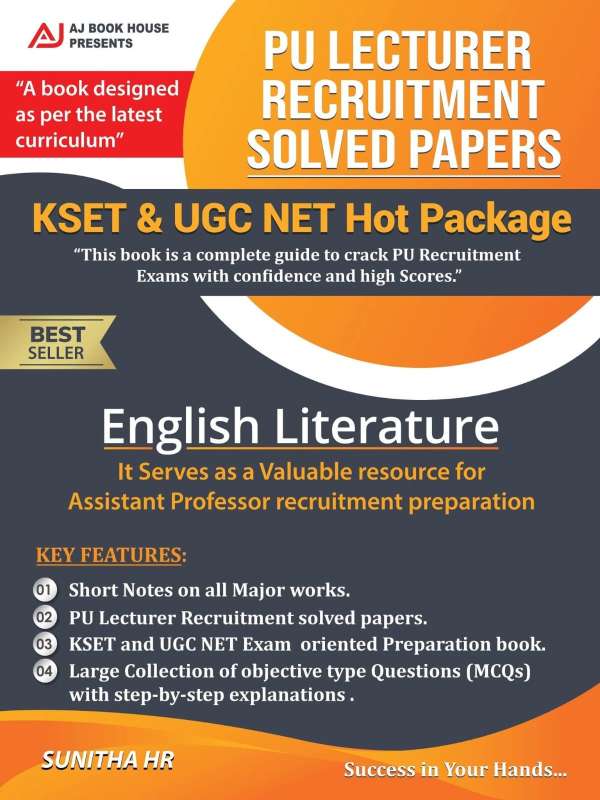 AJ BOOK HOUSE PRESENTS

"A book designed as per the latest curriculum"

PU LECTURER RECRUITMENT SOLVED PAPERS

KSET & UGC NET Hot Package

"This book is a complete guide to crack PU Recruitment Exams with confidence and high Scores."

BEST SELLER

English Literature

It Serves as a Valuable resource for Assistant Professor recruitment preparation

KEY FEATURES:

01 Short Notes on all Major works.
02 PU Lecturer Recruitment solved papers.
03 KSET and UGC NET Exam oriented Preparation book.
04 Large Collection of objective type Questions (MCQs) with step-by-step explanations .

SUNITHA HR

Success in Your Hands...